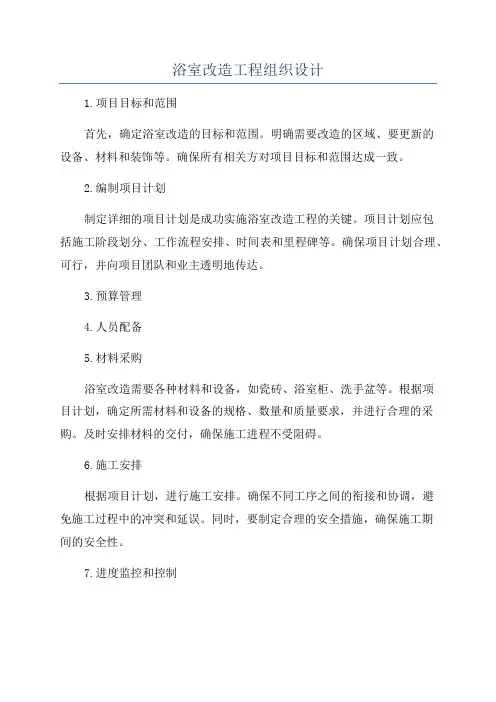 浴室改造工程组织设计

1.项目目标和范围

首先，确定浴室改造的目标和范围。明确需要改造的区域、要更新的设备、材料和装饰等。确保所有相关方对项目目标和范围达成一致。

2.编制项目计划

制定详细的项目计划是成功实施浴室改造工程的关键。项目计划应包括施工阶段划分、工作流程安排、时间表和里程碑等。确保项目计划合理、可行，并向项目团队和业主透明地传达。

3.预算管理

4.人员配备

5.材料采购

浴室改造需要各种材料和设备，如瓷砖、浴室柜、洗手盆等。根据项目计划，确定所需材料和设备的规格、数量和质量要求，并进行合理的采购。及时安排材料的交付，确保施工进程不受阻碍。

6.施工安排

根据项目计划，进行施工安排。确保不同工序之间的衔接和协调，避免施工过程中的冲突和延误。同时，要制定合理的安全措施，确保施工期间的安全性。

7.进度监控和控制